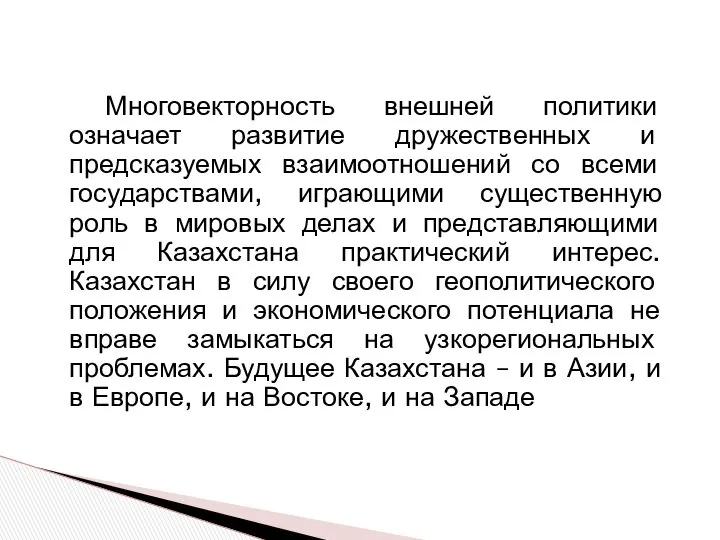 Многовекторность внешней политики означает развитие дружественных и предсказуемых взаимоотношений со всеми государствами, играющими существенную роль в мировых делах и представляющими для Казахстана практический интерес. Казахстан в силу своего геополитического положения и экономического потенциала не вправе замыкаться на узкорегиональных проблемах. Будущее Казахстана – и в Азии, и в Европе, и на Востоке, и на Западе